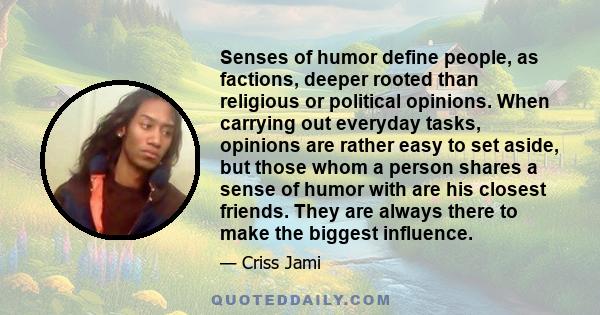 Senses of humor define people, as factions, deeper rooted than religious or political opinions. When carrying out everyday tasks, opinions are rather easy to set aside, but those whom a person shares a sense of humor with are his closest friends. They are always there to make the biggest influence.

— Criss Jami

QUOTEDDAILY.COM